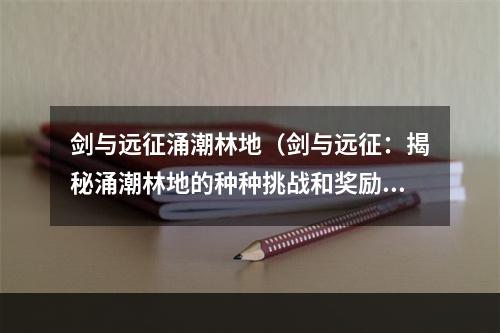 剑与远征涌潮林地（剑与远征：揭秘涌潮林地的种种挑战和奖励...